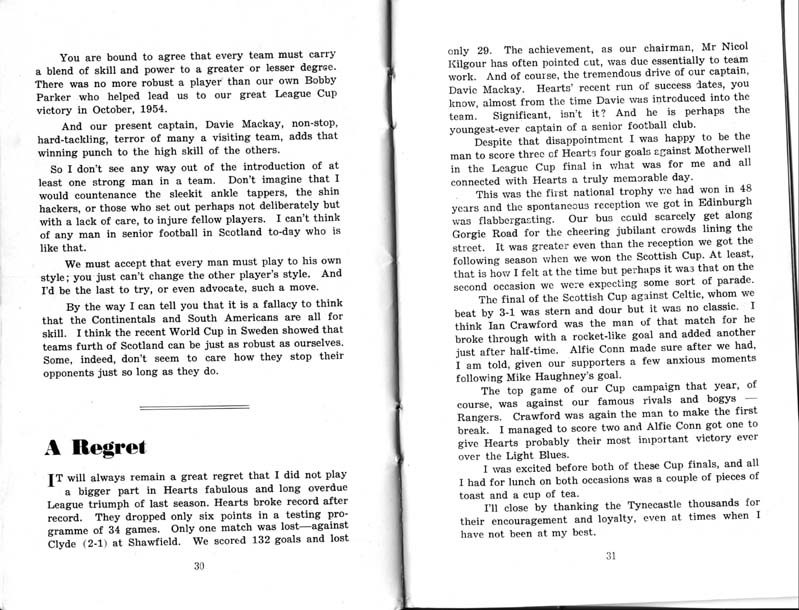 You are bound to agree that every team must carry a blend of skill and power to a greater or lesser degree. There was no more robust a player than our own Bobby Parker who helped lead us to our great League Cup victory in October, 1954.

And our present captain, Davie Mackay, non-stop, hard-tackling, terror of many a visiting team, adds that winning punch to the high skill of the others.

So I don't see any way out of the introduction of at least one strong man in a team. Don't imagine that I would countenance the sleekit ankle tappers, the shin hackers, or those who set out perhaps not deliberately but with a lack of care, to injure fellow players. I can't think of any man in senior football in Scotland to-day who is like that.

We must accept that every man must play to his own style; you just can't change the other player's style. And I'd be the last to try, or even advocate, such a move.

By the way I can tell you that it is a fallacy to think that the Continentals and South Americans are all for skill. I think the recent World Cup in Sweden showed that teams furth of Scotland can be just as robust as ourselves. Some, indeed, don't seem to care how they stop their opponents just so long as they do.

A Regret

IT will always remain a great regret that I did not play a bigger part in Hearts fabulous and long overdue League triumph of last season. Hearts broke record after record. They dropped only six points in a testing programme of 34 games. Only one match was lost—against Clyde (2-1) at Shawfield. We scored 132 goals and lost

30

only 29. The achievement, as our chairman, Mr Nicol Kilgour has often pointed out, was due essentially to team work. And of course, the tremendous drive of our captain, Davie Mackay. Hearts' recent run of success dates, you know, almost from the time Davie was introduced into the team. Significant, isn't it? And he is perhaps the youngest-ever captain of a senior football club.

Despite that disappointment I was happy to be the man to score three of Hearts four goals against Motherwell in the League Cup final in what was for me and all connected with Hearts a truly memorable day.

This was the first national trophy we had won in 48 years and the spontaneous reception we got in Edinburgh was flabbergasting. Our bus could scarcely get along Gorgie Road for the cheering jubilant crowds lining the street. It was greater even than the reception we got the following season when we won the Scottish Cup. At least, that is how I felt at the time but perhaps it was that on the second occasion we were expecting some sort of parade.

The final of the Scottish Cup against Celtic, whom we beat by 3-1 was stern and dour but it was no classic. I think Ian Crawford was the man of that match for he broke through with a rocket-like goal and added another just after half-time. Alfie Conn made sure after we had, I am told, given our supporters a few anxious moments following Mike Haughney's goal.

The top game of our Cup campaign that year, of course, was against our famous rivals and bogys — Rangers. Crawford was again the man to make the first break. I managed to score two and Alfie Conn got one to give Hearts probably their most important victory ever over the Light Blues.

I was excited before both of these Cup finals, and all I had for lunch on both occasions was a couple of pieces of toast and a cup of tea.

I'll close by thanking the Tynecastle thousands for their encouragement and loyalty, even at times when I have not been at my best.

31